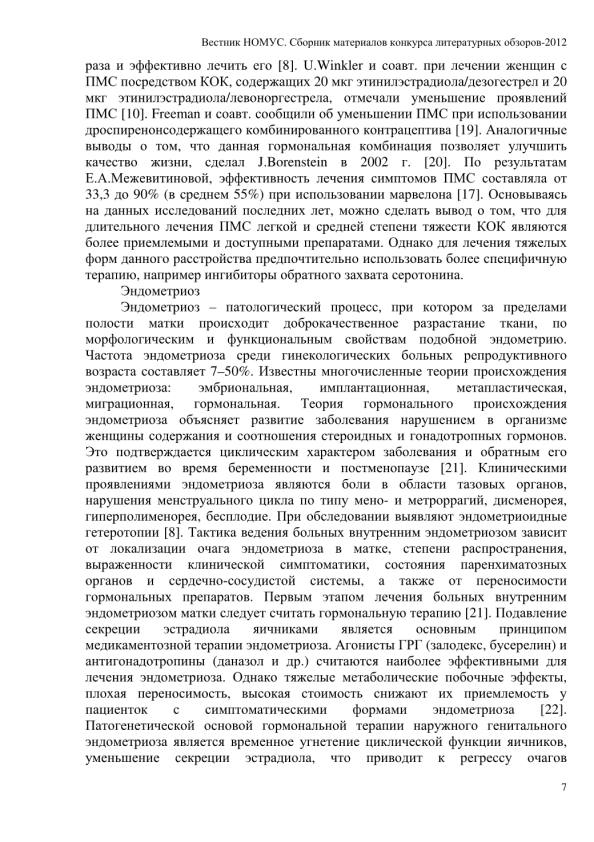 Вестник НОМУС. Сборник материалов конкурса литературных обзоров-2012

раза и эффективно лечить его [8]. U.Winkler и соавт. при лечении женщин с ПМС посредством КОК, содержащих 20 мкг этинилэстрадиола/дезогестрел и 20 мкг этинилэстрадиола/левоноргестрела, отмечали уменьшение проявлений ПМС [10]. Freeman и соавт. сообщили об уменьшении ПМС при использовании дроспиренонсодержащего комбинированного контрацептива [19]. Аналогичные выводы о том, что данная гормональная комбинация позволяет улучшить качество жизни, сделал J.Borenstein в 2002 г. [20]. По результатам Е.А.Межевитиновой, эффективность лечения симптомов ПМС составляла от 33,3 до 90% (в среднем 55%) при использовании марвелона [17]. Основываясь на данных исследований последних лет, можно сделать вывод о том, что для длительного лечения ПМС легкой и средней степени тяжести КОК являются более приемлемыми и доступными препаратами. Однако для лечения тяжелых форм данного расстройства предпочтительно использовать более специфичную терапию, например ингибиторы обратного захвата серотонина.

Эндометриоз

Эндометриоз – патологический процесс, при котором за пределами полости матки происходит доброкачественное разрастание ткани, по морфологическим и функциональным свойствам подобной эндометрию. Частота эндометриоза среди гинекологических больных репродуктивного возраста составляет 7–50%. Известны многочисленные теории происхождения эндометриоза: эмбриональная, имплантационная, метапластическая, миграционная, гормональная. Теория гормонального происхождения эндометриоза объясняет развитие заболевания нарушением в организме женщины содержания и соотношения стероидных и гонадотропных гормонов. Это подтверждается циклическим характером заболевания и обратным его развитием во время беременности и постменопаузе [21]. Клиническими проявлениями эндометриоза являются боли в области тазовых органов, нарушения менструального цикла по типу мено- и метроррагий, дисменорея, гиперполименорея, бесплодие. При обследовании выявляют эндометриоидные гетеротопии [8]. Тактика ведения больных внутренним эндометриозом зависит от локализации очага эндометриоза в матке, степени распространения, выраженности клинической симптоматики, состояния паренхиматозных органов и сердечно-сосудистой системы, а также от переносимости гормональных препаратов. Первым этапом лечения больных внутренним эндометриозом матки следует считать гормональную терапию [21]. Подавление секреции эстрадиола яичниками является основным принципом медикаментозной терапии эндометриоза. Агонисты ГРГ (залодекс, бусерелин) и антигонадотропины (даназол и др.) считаются наиболее эффективными для лечения эндометриоза. Однако тяжелые метаболические побочные эффекты, плохая переносимость, высокая стоимость снижают их приемлемость у пациенток с симптоматическими формами эндометриоза [22]. Патогенетической основой гормональной терапии наружного генитального эндометриоза является временное угнетение циклической функции яичников, уменьшение секреции эстрадиола, что приводит к регрессу очагов

7